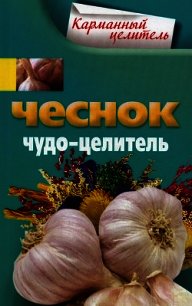 Карманный целитель

чеснок

чудо-целитель